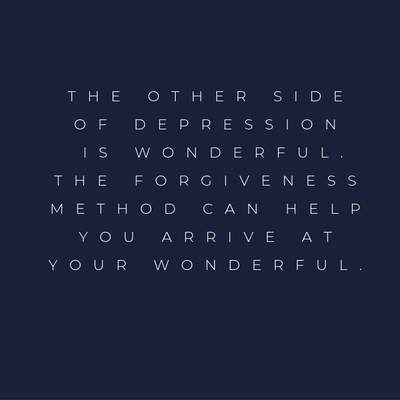 THE OTHER SIDE OF DEPRESSION IS WONDERFUL. THE FORGIVENESS METHOD CAN HELP YOU ARRIVE AT YOUR WONDERFUL.